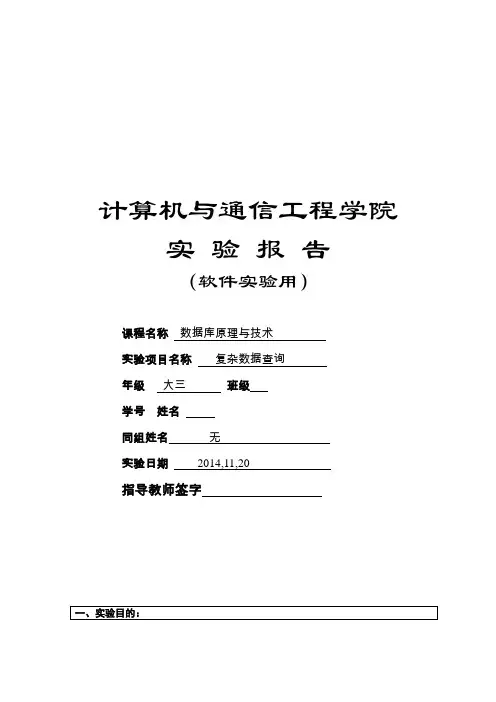 计算机与通信工程学院

实 验 报 告

（软件实验用）

课程名称 数据库原理与技术

实验项目名称 复杂数据查询

年级 大三 班级

学号 姓名

同组姓名 无

实验日期 2014.11.20

指导教师签字

一、实验目的：